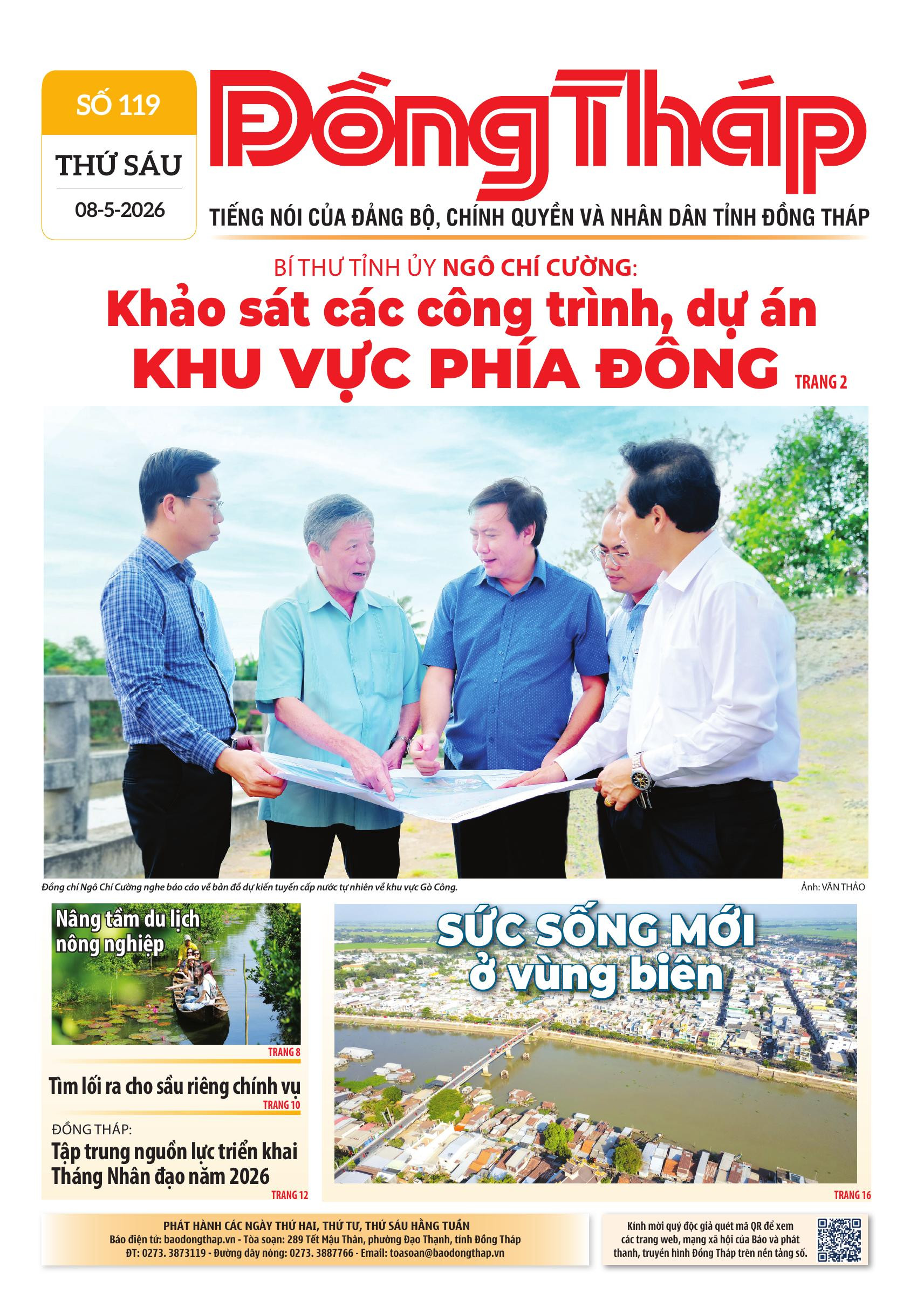 SỐ 119

THỨ SÁU

08-5-2026

Đồng Tháp

TIẾNG NÓI CỦA ĐẢNG BỘ, CHÍNH QUYỀN VÀ NHÂN DÂN TỈNH ĐỒNG THÁP

BÍ THƯ TỈNH ỦY NGÔ CHÍ CƯỜNG:

Khảo sát các công trình, dự án KHU VỰC PHÍA ĐÔNG

TRANG 2

Đồng chí Ngô Chí Cường nghe báo cáo về bản đồ dự kiến tuyến cấp nước tự nhiên về khu vực Gò Công.

Ảnh: VĂN THẢO

Nâng tầm du lịch nông nghiệp

TRANG 8

Tìm lối ra cho sầu riêng chính vụ

TRANG 10

ĐỒNG THÁP:

Tập trung nguồn lực triển khai Tháng Nhân đạo năm 2026

TRANG 12

SỨC SỐNG MỚI ở vùng biên

TRANG 16

PHÁT HÀNH CÁC NGÀY THỨ HAI, THỨ TƯ, THỨ SÁU HẰNG TUẦN
Báo điện tử: baodongthap.vn - Tòa soạn: 289 Tết Mậu Thân, phường Đạo Thạnh, tỉnh Đồng Tháp
ĐT: 0273. 3873119 - Đường dây nóng: 0273. 3887766 - Email: toasoan@baodongthap.vn

Kính mời quý độc giả quét mã QR để xem các trang web, mạng xã hội của Báo và phát thanh, truyền hình Đồng Tháp trên nền tảng số.